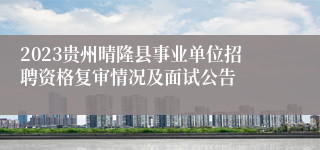 2023贵州晴隆县事业单位招聘资格复审情况及面试公告